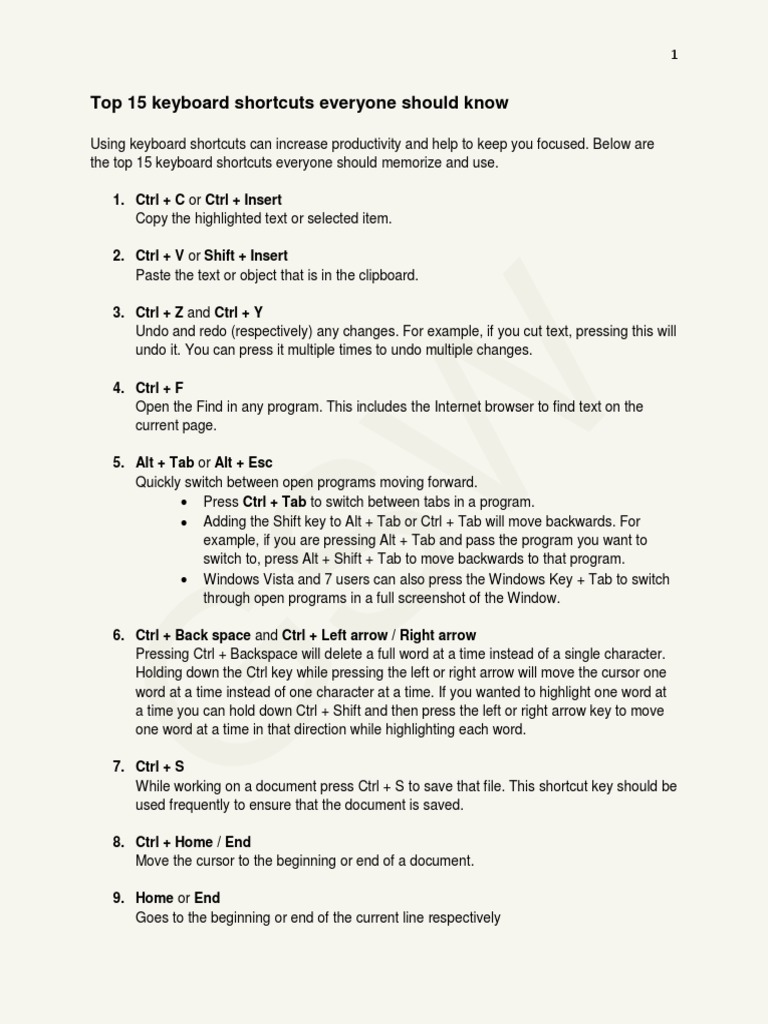 1

Top 15 keyboard shortcuts everyone should know

Using keyboard shortcuts can increase productivity and help to keep you focused. Below are the top 15 keyboard shortcuts everyone should memorize and use.

1. Ctrl + C or Ctrl + Insert
Copy the highlighted text or selected item.

2. Ctrl + V or Shift + Insert
Paste the text or object that is in the clipboard.

3. Ctrl + Z and Ctrl + Y
Undo and redo (respectively) any changes. For example, if you cut text, pressing this will undo it. You can press it multiple times to undo multiple changes.

4. Ctrl + F
Open the Find in any program. This includes the Internet browser to find text on the current page.

5. Alt + Tab or Alt + Esc
Quickly switch between open programs moving forward.
• Press Ctrl + Tab to switch between tabs in a program.
• Adding the Shift key to Alt + Tab or Ctrl + Tab will move backwards. For example, if you are pressing Alt + Tab and pass the program you want to switch to, press Alt + Shift + Tab to move backwards to that program.
• Windows Vista and 7 users can also press the Windows Key + Tab to switch through open programs in a full screenshot of the Window.

6. Ctrl + Back space and Ctrl + Left arrow / Right arrow
Pressing Ctrl + Backspace will delete a full word at a time instead of a single character. Holding down the Ctrl key while pressing the left or right arrow will move the cursor one word at a time instead of one character at a time. If you wanted to highlight one word at a time you can hold down Ctrl + Shift and then press the left or right arrow key to move one word at a time in that direction while highlighting each word.

7. Ctrl + S
While working on a document press Ctrl + S to save that file. This shortcut key should be used frequently to ensure that the document is saved.

8. Ctrl + Home / End
Move the cursor to the beginning or end of a document.

9. Home or End
Goes to the beginning or end of the current line respectively